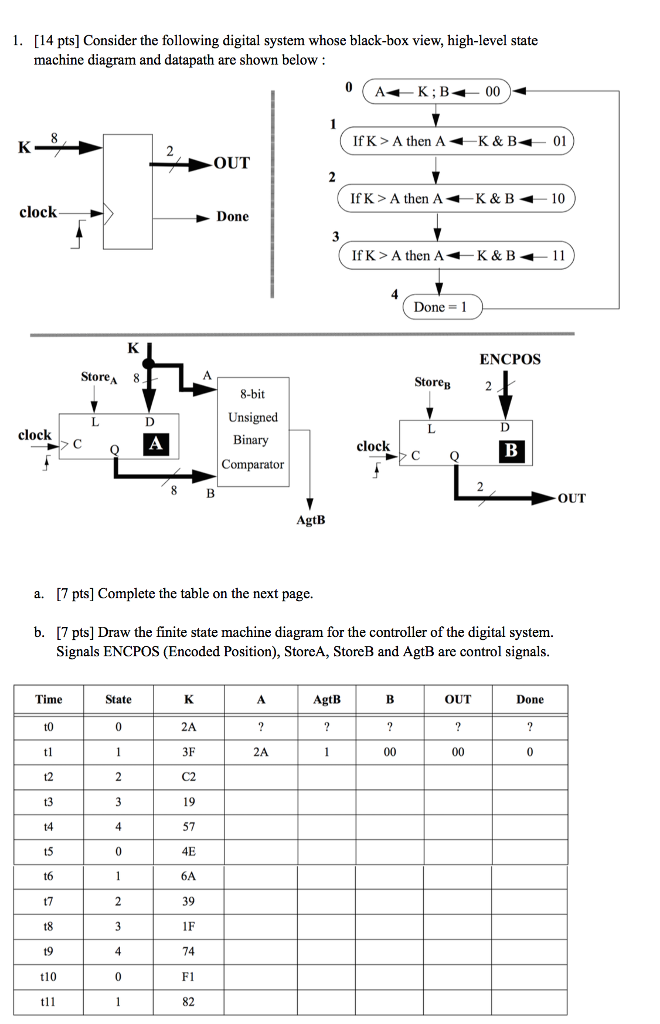 1. [14 pts] Consider the following digital system whose black-box view, high-level state machine diagram and datapath are shown below :

K 8 2 OUT

clock Done

0 A ← K ; B ← 00

1 If K > A then A ← K & B ← 01

2 If K > A then A ← K & B ← 10

3 If K > A then A ← K & B ← 11

4 Done = 1

K

Store$_A$ 8 A

L D

clock C Q A

8-bit Unsigned Binary Comparator

8 B

AgtB

ENCPOS

Store$_B$ 2

L D

clock C Q B

2 OUT

a. [7 pts] Complete the table on the next page.

b. [7 pts] Draw the finite state machine diagram for the controller of the digital system. Signals ENCPOS (Encoded Position), StoreA, StoreB and AgtB are control signals.

| Time | State | K | A | AgtB | B | OUT | Done |
|---|---|---|---|---|---|---|---|
| t0 | 0 | 2A | ? | ? | ? | ? | ? |
| t1 | 1 | 3F | 2A | 1 | 00 | 00 | 0 |
| t2 | 2 | C2 | | | | | |
| t3 | 3 | 19 | | | | | |
| t4 | 4 | 57 | | | | | |
| t5 | 0 | 4E | | | | | |
| t6 | 1 | 6A | | | | | |
| t7 | 2 | 39 | | | | | |
| t8 | 3 | 1F | | | | | |
| t9 | 4 | 74 | | | | | |
| t10 | 0 | F1 | | | | | |
| t11 | 1 | 82 | | | | | |